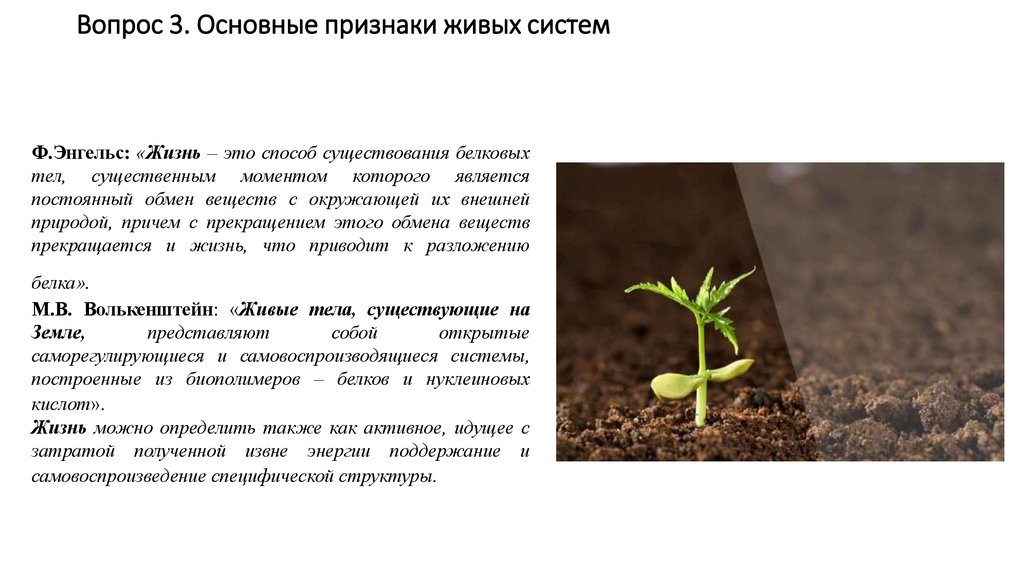 Вопрос 3. Основные признаки живых систем

Ф.Энгельс: «Жизнь – это способ существования белковых тел, существенным моментом которого является постоянный обмен веществ с окружающей их внешней природой, причем с прекращением этого обмена веществ прекращается и жизнь, что приводит к разложению белка».

М.В. Волькенштейн: «Живые тела, существующие на Земле, представляют собой открытые саморегулирующиеся и самовоспроизводящиеся системы, построенные из биополимеров – белков и нуклеиновых кислот».

Жизнь можно определить также как активное, идущее с затратой полученной извне энергии поддержание и самовоспроизведение специфической структуры.